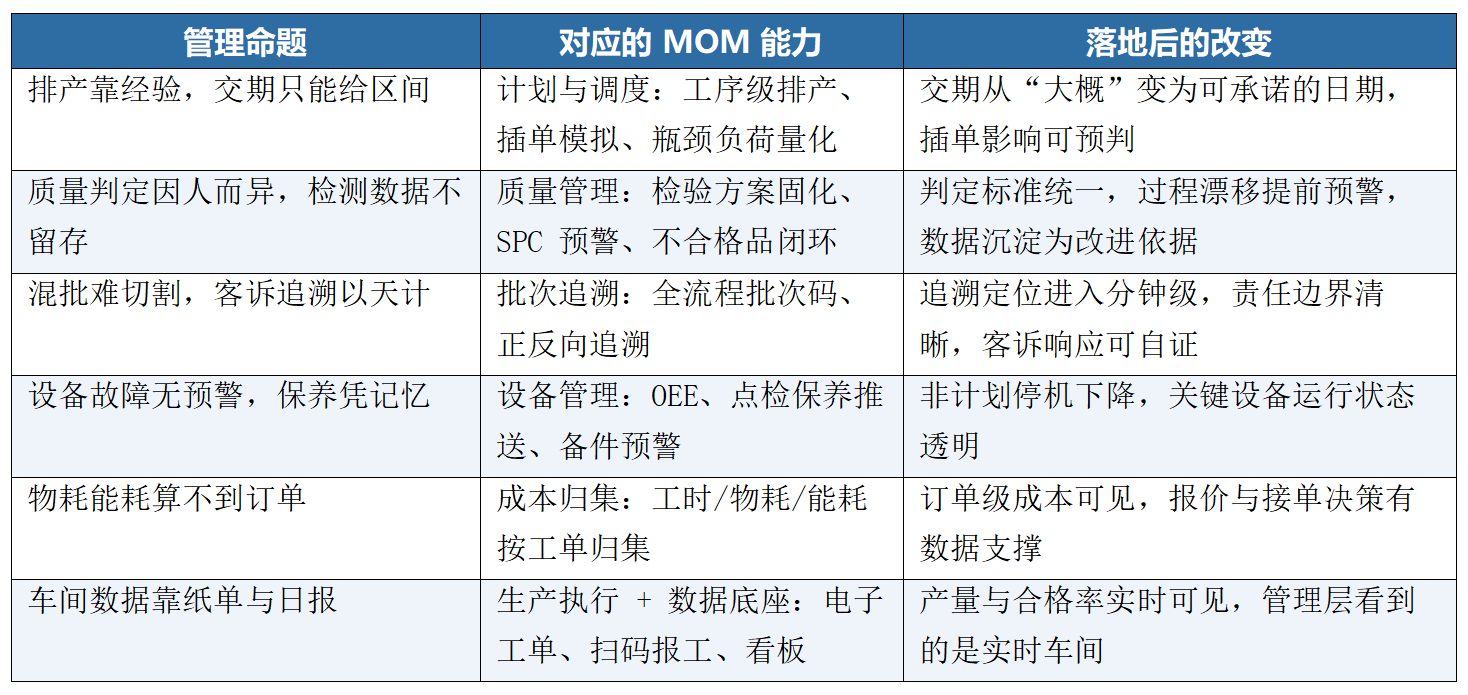 | 管理命题 | 对应的 MOM 能力 | 落地后的改变 |
|---|---|---|
| 排产靠经验，交期只能给区间 | 计划与调度：工序级排产、插单模拟、瓶颈负荷量化 | 交期从“大概”变为可承诺的日期，插单影响可预判 |
| 质量判定因人而异，检测数据不留存 | 质量管理：检验方案固化、SPC 预警、不合格品闭环 | 判定标准统一，过程漂移提前预警，数据沉淀为改进依据 |
| 混批难切割，客诉追溯以天计 | 批次追溯：全流程批次码、正反向追溯 | 追溯定位进入分钟级，责任边界清晰，客诉响应可自证 |
| 设备故障无预警，保养凭记忆 | 设备管理：OEE、点检保养推送、备件预警 | 非计划停机下降，关键设备运行状态透明 |
| 物耗能耗算不到订单 | 成本归集：工时/物耗/能耗按工单归集 | 订单级成本可见，报价与接单决策有数据支撑 |
| 车间数据靠纸单与日报 | 生产执行 + 数据底座：电子工单、扫码报工、看板 | 产量与合格率实时可见，管理层看到的是实时车间 |